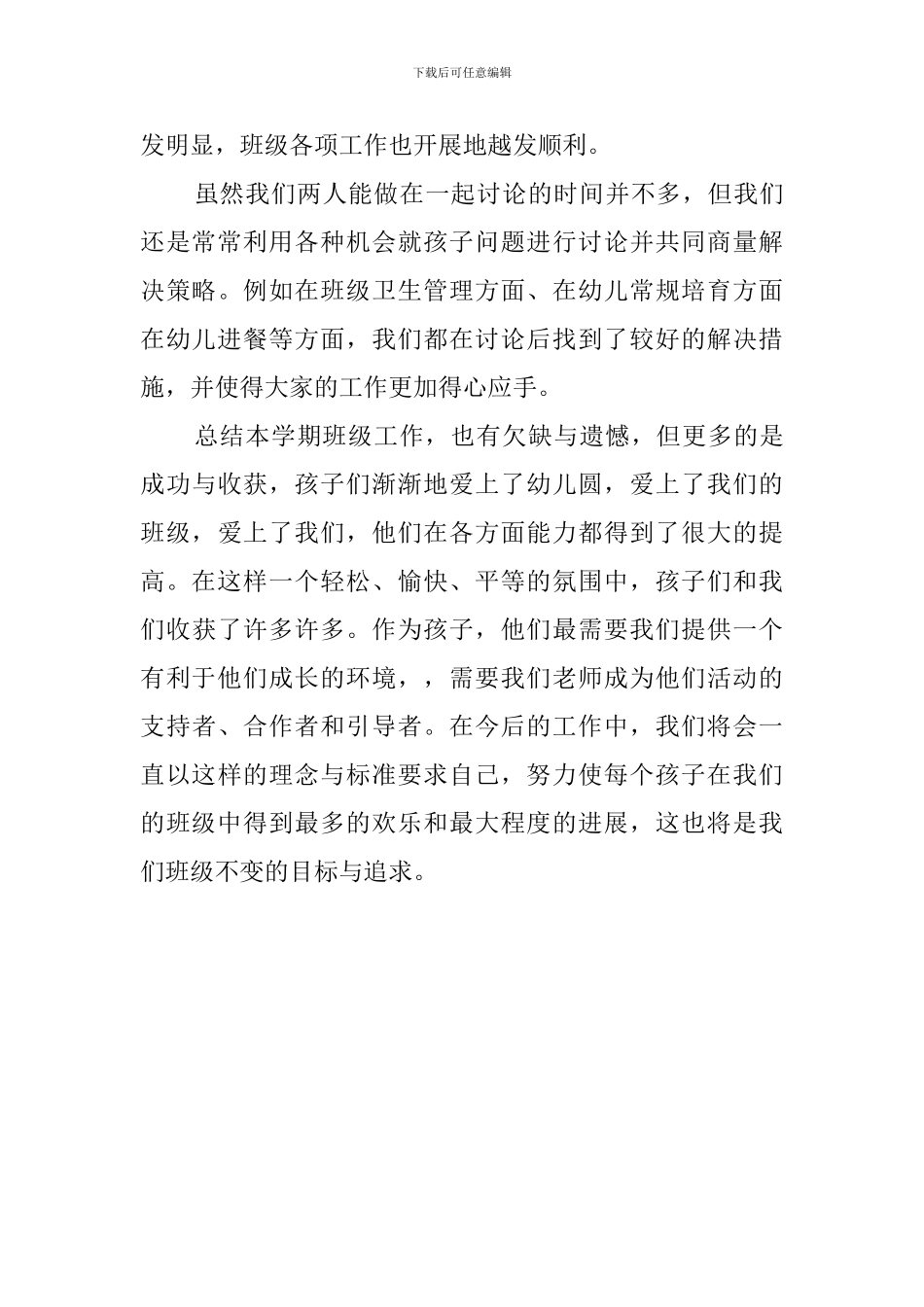 下载后可任意编辑

发明显，班级各项工作也开展地越发顺利。

虽然我们两人能做在一起讨论的时间并不多，但我们还是常常利用各种机会就孩子问题进行讨论并共同商量解决策略。例如在班级卫生管理方面、在幼儿常规培育方面在幼儿进餐等方面，我们都在讨论后找到了较好的解决措施，并使得大家的工作更加得心应手。

总结本学期班级工作，也有欠缺与遗憾，但更多的是成功与收获，孩子们渐渐地爱上了幼儿圆，爱上了我们的班级，爱上了我们，他们在各方面能力都得到了很大的提高。在这样一个轻松、愉快、平等的氛围中，孩子们和我们收获了许多许多。作为孩子，他们最需要我们提供一个有利于他们成长的环境，，需要我们老师成为他们活动的支持者、合作者和引导者。在今后的工作中，我们将会一直以这样的理念与标准要求自己，努力使每个孩子在我们的班级中得到最多的欢乐和最大程度的进展，这也将是我们班级不变的目标与追求。